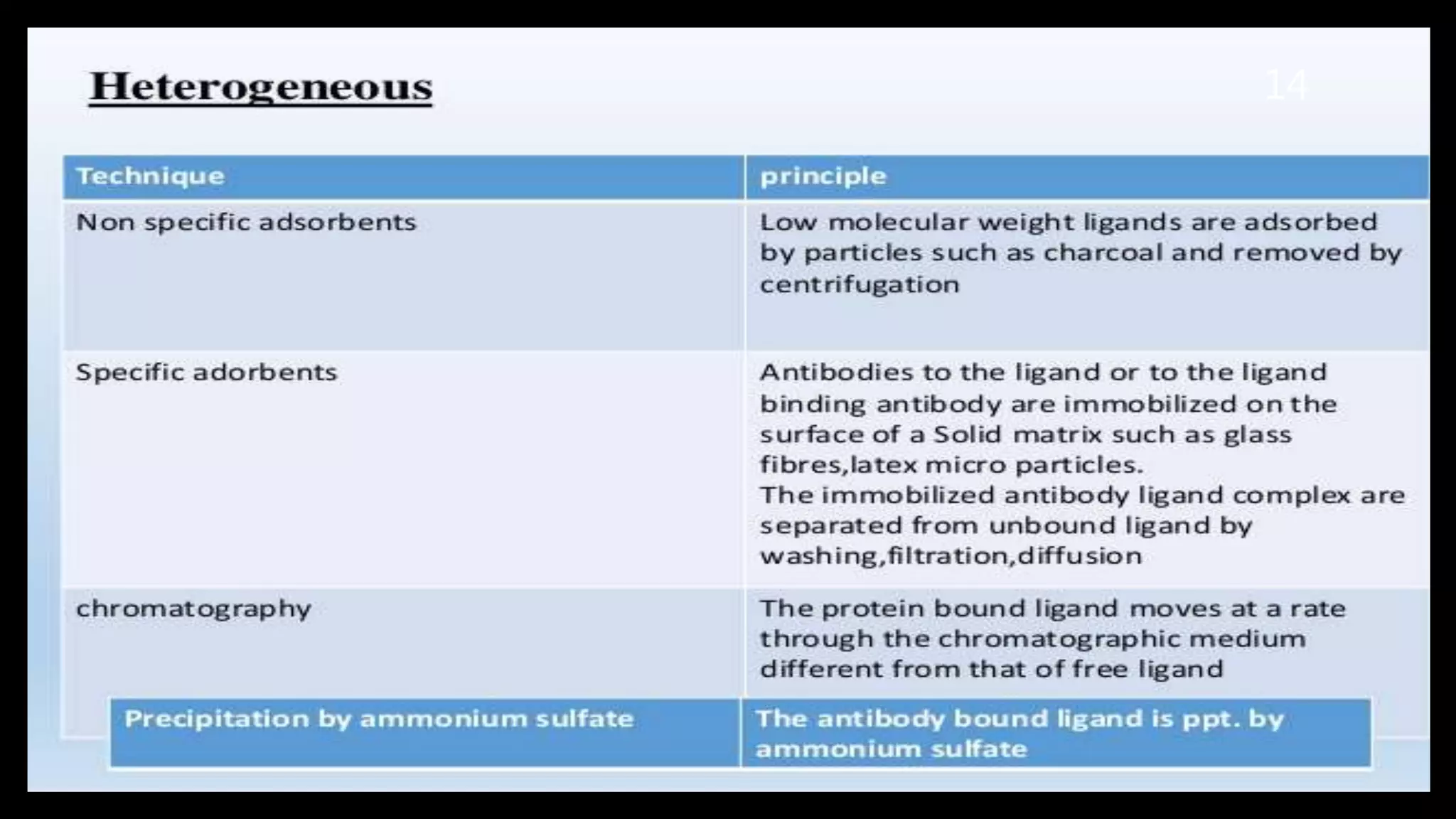 Heterogeneous

14

| Technique | principle |
|---|---|
| Non specific adsorbents | Low molecular weight ligands are adsorbed by particles such as charcoal and removed by centrifugation |
| Specific adorbents | Antibodies to the ligand or to the ligand binding antibody are immobilized on the surface of a Solid matrix such as glass fibres,latex micro particles. The immobilized antibody ligand complex are separated from unbound ligand by washing,filtration,diffusion |
| chromatography | The protein bound ligand moves at a rate through the chromatographic medium different from that of free ligand |
| Precipitation by ammonium sulfate | The antibody bound ligand is ppt. by ammonium sulfate |